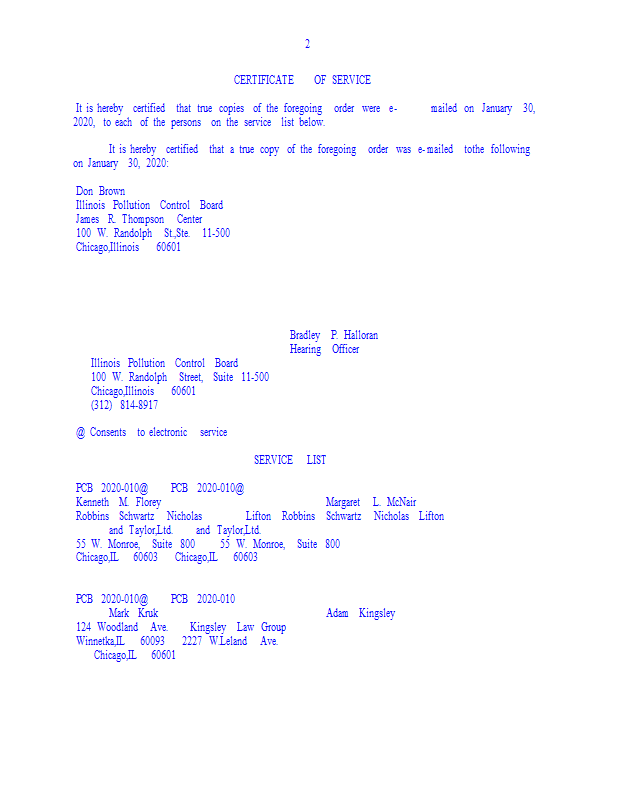 2

CERTIFICATE OF SERVICE

It is hereby certified that true copies of the foregoing order were e- mailed on January 30, 2020, to each of the persons on the service list below.

It is hereby certified that a true copy of the foregoing order was e-mailed tothe following on January 30, 2020:

Don Brown
Illinois Pollution Control Board
James R. Thompson Center
100 W. Randolph St.,Ste. 11-500
Chicago,Illinois 60601

Bradley P. Halloran
Hearing Officer
Illinois Pollution Control Board
100 W. Randolph Street, Suite 11-500
Chicago,Illinois 60601
(312) 814-8917

@ Consents to electronic service

SERVICE LIST

PCB 2020-010@ PCB 2020-010@
Kenneth M. Florey Margaret L. McNair
Robbins Schwartz Nicholas Lifton Robbins Schwartz Nicholas Lifton and Taylor,Ltd. and Taylor,Ltd.
55 W. Monroe, Suite 800 55 W. Monroe, Suite 800
Chicago,IL 60603 Chicago,IL 60603

PCB 2020-010@ PCB 2020-010
Mark Kruk Adam Kingsley
124 Woodland Ave. Kingsley Law Group
Winnetka,IL 60093 2227 W.Leland Ave.
Chicago,IL 60601